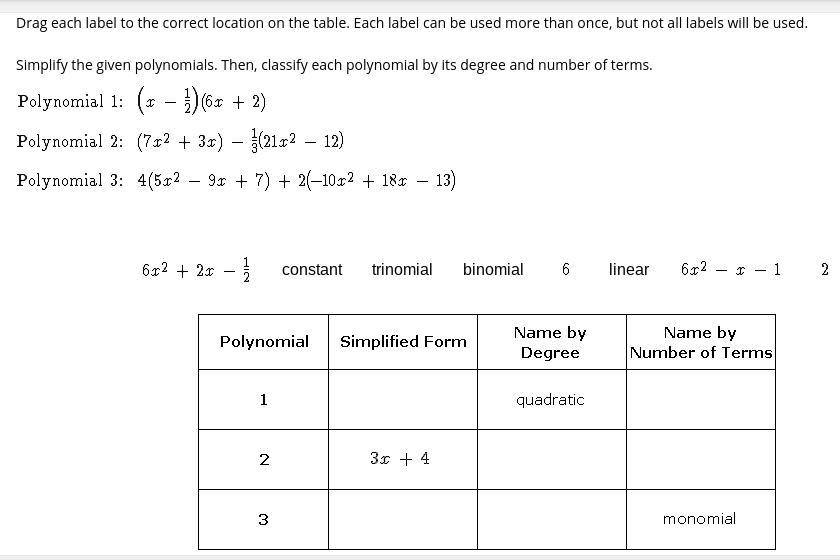 Drag each label to the correct location on the table. Each label can be used more than once, but not all labels will be used.

Simplify the given polynomials. Then, classify each polynomial by its degree and number of terms.

Polynomial 1: $\left(x - \frac{1}{2}\right)(6x + 2)$

Polynomial 2: $(7x^2 + 3x) - \frac{1}{3}(21x^2 - 12)$

Polynomial 3: $4(5x^2 - 9x + 7) + 2(-10x^2 + 18x - 13)$

$6x^2 + 2x - \frac{1}{2}$ constant trinomial binomial $6$ linear $6x^2 - x - 1$ $2$

| Polynomial | Simplified Form | Name by Degree | Name by Number of Terms |
|---|---|---|---|
| 1 | | quadratic | |
| 2 | $3x + 4$ | | |
| 3 | | | monomial |